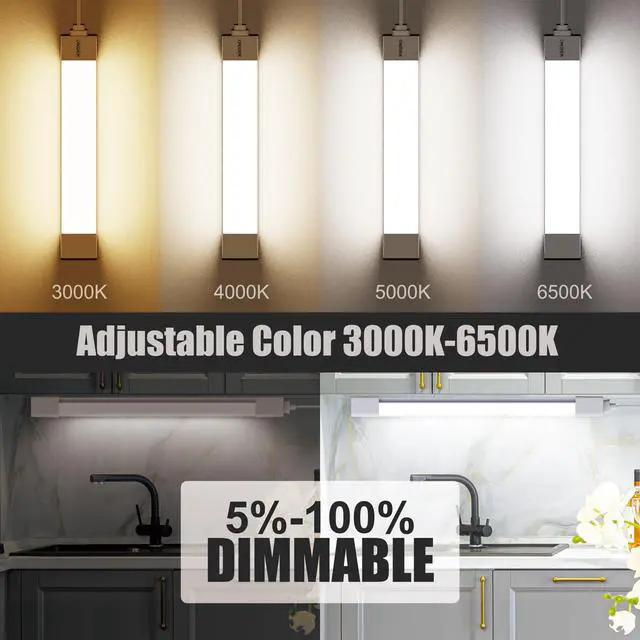 3000K
4000K
5000K
6500K

Adjustable Color 3000K-6500K

5%-100%
DIMMABLE